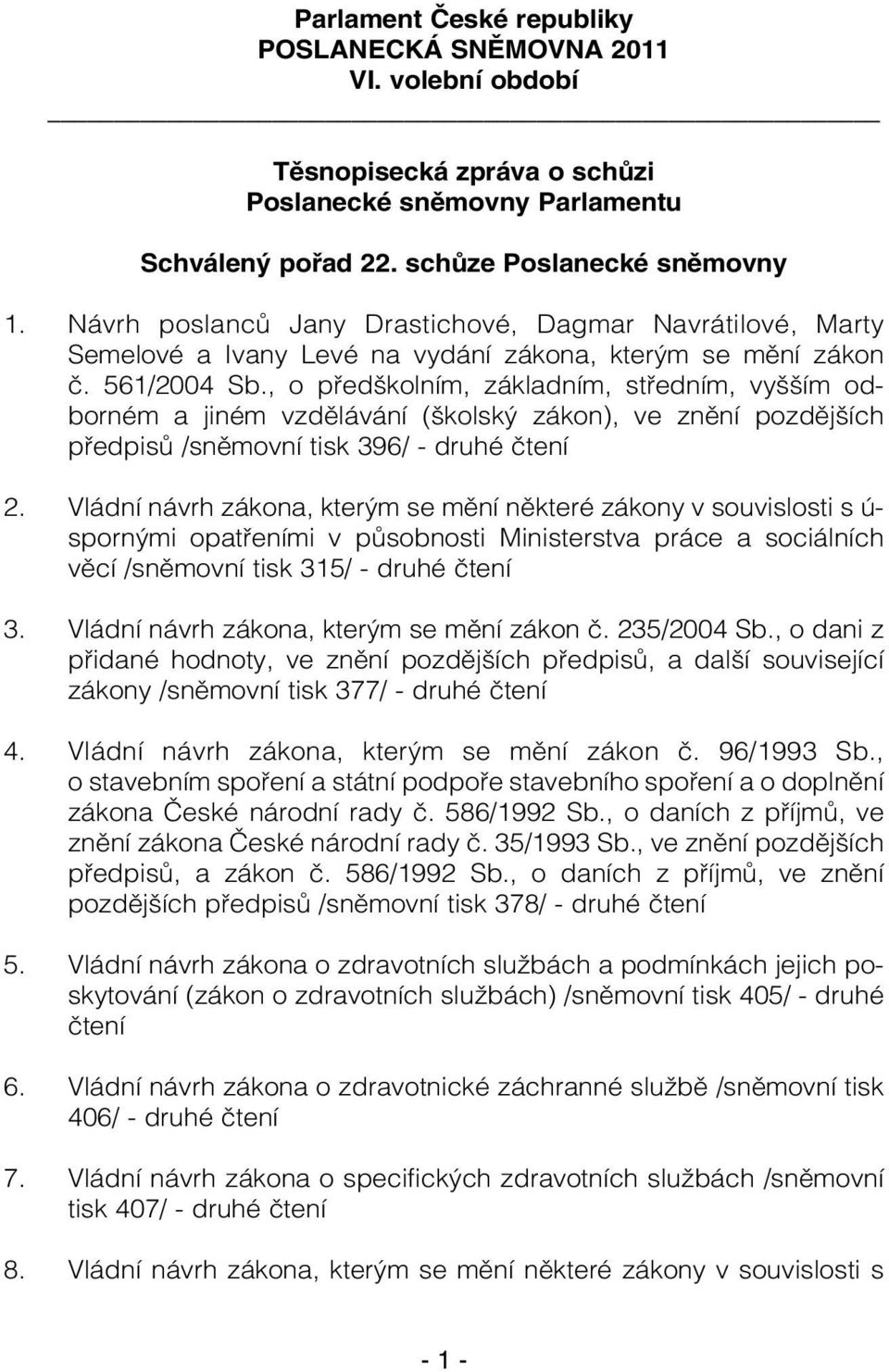 Parlament České republiky
POSLANECKÁ SNĚMOVNA 2011
VI. volební období

Těsnopisecká zpráva o schůzi
Poslanecké sněmovny Parlamentu

Schválený pořad 22. schůze Poslanecké sněmovny

1. Návrh poslanců Jany Drastichové, Dagmar Navrátilové, Marty Semelové a Ivany Levé na vydání zákona, kterým se mění zákon č. 561/2004 Sb., o předškolním, základním, středním, vyšším odborném a jiném vzdělávání (školský zákon), ve znění pozdějších předpisů /sněmovní tisk 396/ - druhé čtení

2. Vládní návrh zákona, kterým se mění některé zákony v souvislosti s úspornými opatřeními v působnosti Ministerstva práce a sociálních věcí /sněmovní tisk 315/ - druhé čtení

3. Vládní návrh zákona, kterým se mění zákon č. 235/2004 Sb., o dani z přidané hodnoty, ve znění pozdějších předpisů, a další související zákony /sněmovní tisk 377/ - druhé čtení

4. Vládní návrh zákona, kterým se mění zákon č. 96/1993 Sb., o stavebním spoření a státní podpoře stavebního spoření a o doplnění zákona České národní rady č. 586/1992 Sb., o daních z příjmů, ve znění zákona České národní rady č. 35/1993 Sb., ve znění pozdějších předpisů, a zákon č. 586/1992 Sb., o daních z příjmů, ve znění pozdějších předpisů /sněmovní tisk 378/ - druhé čtení

5. Vládní návrh zákona o zdravotních službách a podmínkách jejich poskytování (zákon o zdravotních službách) /sněmovní tisk 405/ - druhé čtení

6. Vládní návrh zákona o zdravotnické záchranné službě /sněmovní tisk 406/ - druhé čtení

7. Vládní návrh zákona o specifických zdravotních službách /sněmovní tisk 407/ - druhé čtení

8. Vládní návrh zákona, kterým se mění některé zákony v souvislosti s

- 1 -